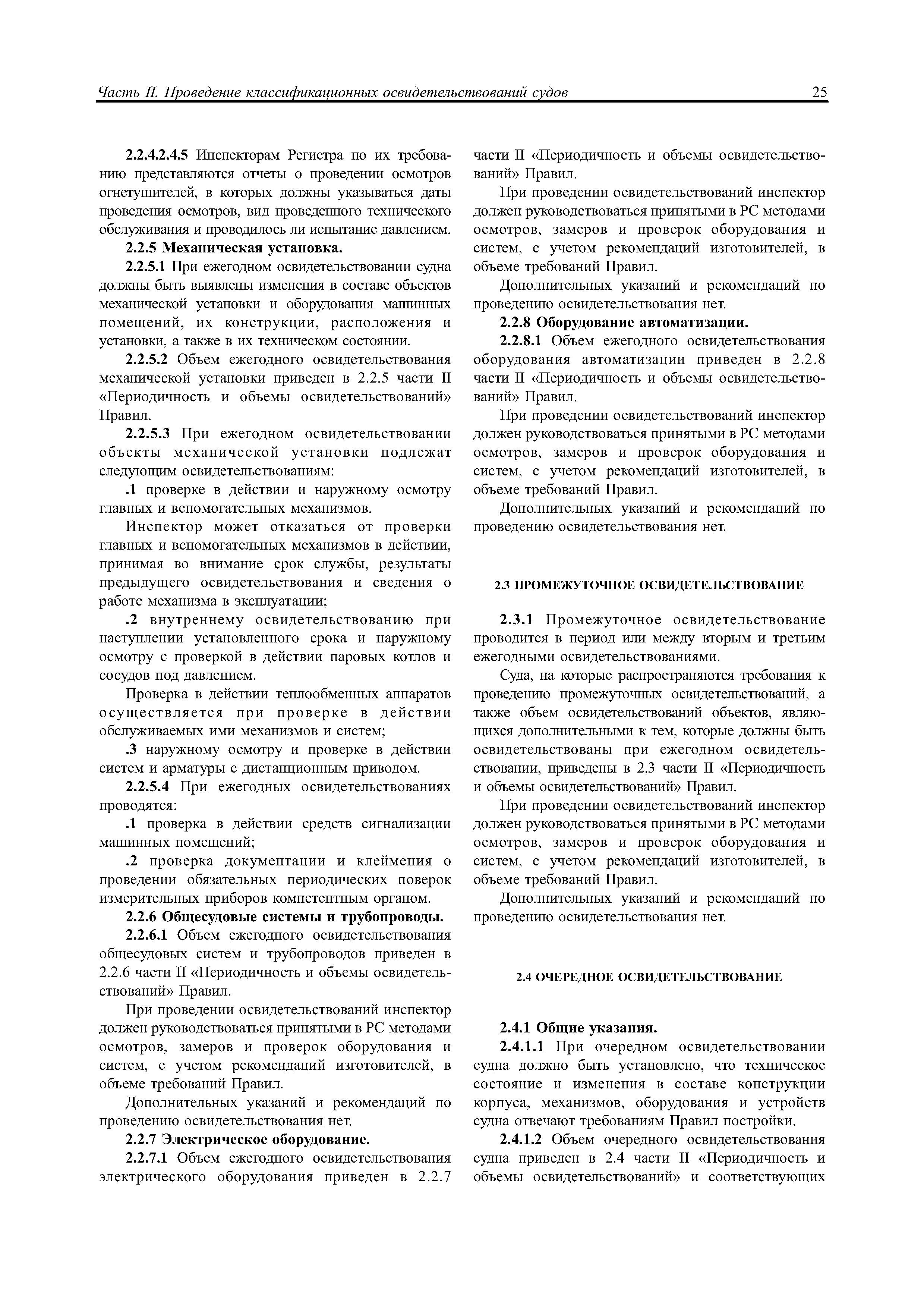 Часть II. Проведение классификационных освидетельствований судов

25

2.2.4.2.4.5 Инспекторам Регистра по их требованию представляются отчеты о проведении осмотров огнетушителей, в которых должны указываться даты проведения осмотров, вид проведенного технического обслуживания и проводилось ли испытание давлением.

2.2.5 Механическая установка.

2.2.5.1 При ежегодном освидетельствовании судна должны быть выявлены изменения в составе объектов механической установки и оборудования машинных помещений, их конструкции, расположения и установки, а также в их техническом состоянии.

2.2.5.2 Объем ежегодного освидетельствования механической установки приведен в 2.2.5 части II «Периодичность и объемы освидетельствований» Правил.

2.2.5.3 При ежегодном освидетельствовании объекты механической установки подлежат следующим освидетельствованиям:

.1 проверке в действии и наружному осмотру главных и вспомогательных механизмов.

Инспектор может отказаться от проверки главных и вспомогательных механизмов в действии, принимая во внимание срок службы, результаты предыдущего освидетельствования и сведения о работе механизма в эксплуатации;

.2 внутреннему освидетельствованию при наступлении установленного срока и наружному осмотру с проверкой в действии паровых котлов и сосудов под давлением.

Проверка в действии теплообменных аппаратов осуществляется при проверке в действии обслуживаемых ими механизмов и систем;

.3 наружному осмотру и проверке в действии систем и арматуры с дистанционным приводом.

2.2.5.4 При ежегодных освидетельствованиях проводятся:

.1 проверка в действии средств сигнализации машинных помещений;

.2 проверка документации и клеймения о проведении обязательных периодических поверок измерительных приборов компетентным органом.

2.2.6 Общесудовые системы и трубопроводы.

2.2.6.1 Объем ежегодного освидетельствования общесудовых систем и трубопроводов приведен в 2.2.6 части II «Периодичность и объемы освидетельствований» Правил.

При проведении освидетельствований инспектор должен руководствоваться принятыми в РС методами осмотров, замеров и проверок оборудования и систем, с учетом рекомендаций изготовителей, в объеме требований Правил.

Дополнительных указаний и рекомендаций по проведению освидетельствования нет.

2.2.7 Электрическое оборудование.

2.2.7.1 Объем ежегодного освидетельствования электрического оборудования приведен в 2.2.7 части II «Периодичность и объемы освидетельствований» Правил.

При проведении освидетельствований инспектор должен руководствоваться принятыми в РС методами осмотров, замеров и проверок оборудования и систем, с учетом рекомендаций изготовителей, в объеме требований Правил.

Дополнительных указаний и рекомендаций по проведению освидетельствования нет.

2.2.8 Оборудование автоматизации.

2.2.8.1 Объем ежегодного освидетельствования оборудования автоматизации приведен в 2.2.8 части II «Периодичность и объемы освидетельствований» Правил.

При проведении освидетельствований инспектор должен руководствоваться принятыми в РС методами осмотров, замеров и проверок оборудования и систем, с учетом рекомендаций изготовителей, в объеме требований Правил.

Дополнительных указаний и рекомендаций по проведению освидетельствования нет.

2.3 ПРОМЕЖУТОЧНОЕ ОСВИДЕТЕЛЬСТВОВАНИЕ

2.3.1 Промежуточное освидетельствование проводится в период или между вторым и третьим ежегодными освидетельствованиями.

Суда, на которые распространяются требования к проведению промежуточных освидетельствований, а также объем освидетельствований объектов, являющихся дополнительными к тем, которые должны быть освидетельствованы при ежегодном освидетельствовании, приведены в 2.3 части II «Периодичность и объемы освидетельствований» Правил.

При проведении освидетельствований инспектор должен руководствоваться принятыми в РС методами осмотров, замеров и проверок оборудования и систем, с учетом рекомендаций изготовителей, в объеме требований Правил.

Дополнительных указаний и рекомендаций по проведению освидетельствования нет.

2.4 ОЧЕРЕДНОЕ ОСВИДЕТЕЛЬСТВОВАНИЕ

2.4.1 Общие указания.

2.4.1.1 При очередном освидетельствовании судна должно быть установлено, что техническое состояние и изменения в составе конструкции корпуса, механизмов, оборудования и устройств судна отвечают требованиям Правил постройки.

2.4.1.2 Объем очередного освидетельствования судна приведен в 2.4 части II «Периодичность и объемы освидетельствований» и соответствующих